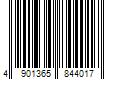 4 901365 844017